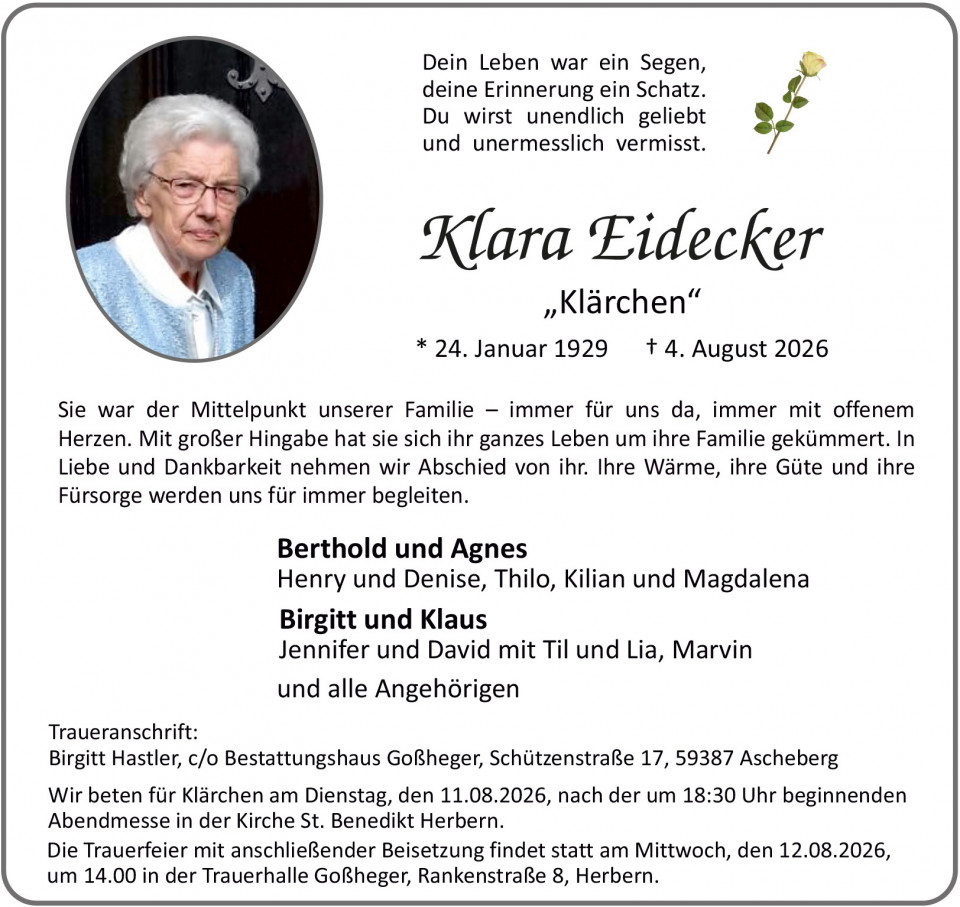 Dein Leben war ein Segen, deine Erinnerung ein Schatz. Du wirst unendlich geliebt und unermesslich vermisst.

Klara Eidecker

„Klärchen“

* 24. Januar 1929 † 4. August 2026

Sie war der Mittelpunkt unserer Familie – immer für uns da, immer mit offenem Herzen. Mit großer Hingabe hat sie sich ihr ganzes Leben um ihre Familie gekümmert. In Liebe und Dankbarkeit nehmen wir Abschied von ihr. Ihre Wärme, ihre Güte und ihre Fürsorge werden uns für immer begleiten.

Berthold und Agnes
Henry und Denise, Thilo, Kilian und Magdalena

Birgitt und Klaus
Jennifer und David mit Til und Lia, Marvin

und alle Angehörigen

Traueranschrift:
Birgitt Hastler, c/o Bestattungshaus Goßheger, Schützenstraße 17, 59387 Ascheberg

Wir beten für Klärchen am Dienstag, den 11.08.2026, nach der um 18:30 Uhr beginnenden Abendmesse in der Kirche St. Benedikt Herbern.

Die Trauerfeier mit anschließender Beisetzung findet statt am Mittwoch, den 12.08.2026, um 14.00 in der Trauerhalle Goßheger, Rankenstraße 8, Herbern.